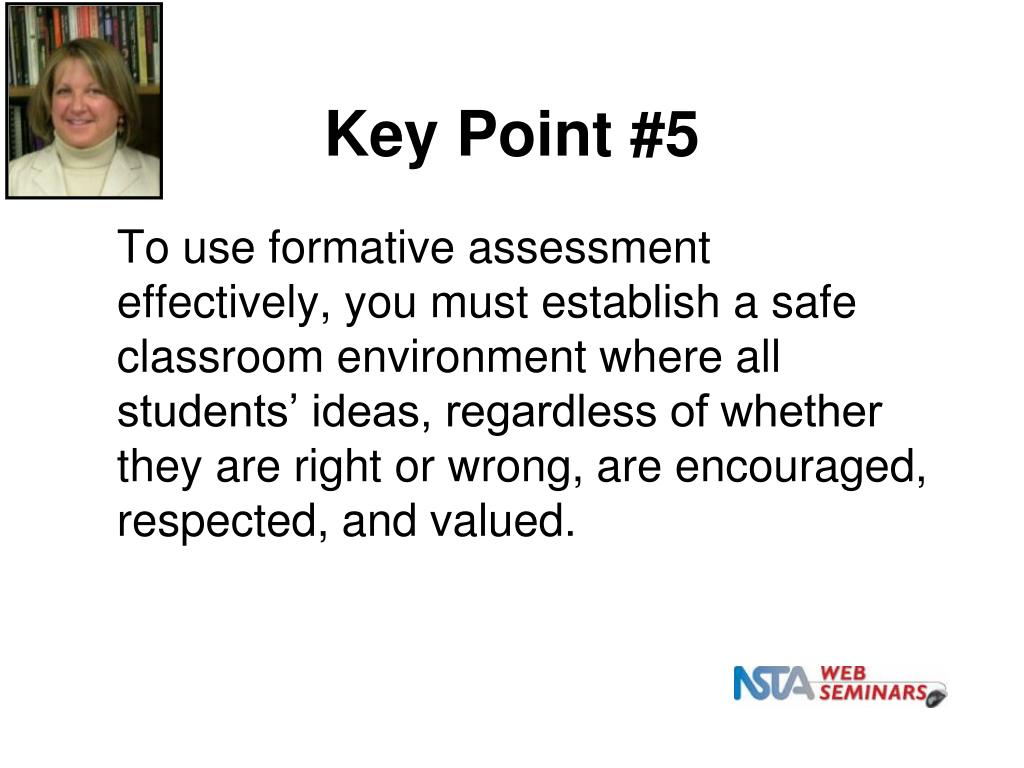 Key Point #5

To use formative assessment effectively, you must establish a safe classroom environment where all students’ ideas, regardless of whether they are right or wrong, are encouraged, respected, and valued.

NSTA WEB SEMINARS